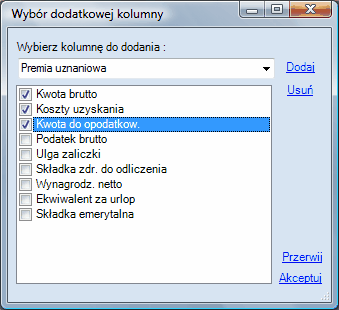 Wybór dodatkowej kolumny

Wybierz kolumnę do dodania :

Premia uznaniowa

Dodaj

Usuń

Kwota brutto
Koszty uzyskania
Kwota do opodatkow.
Podatek brutto
Ulga zaliczki
Składka zdr. do odliczenia
Wynagrodz. netto
Ekwiwalent za urlop
Składka emerytalna

Przerwij

Akceptuj